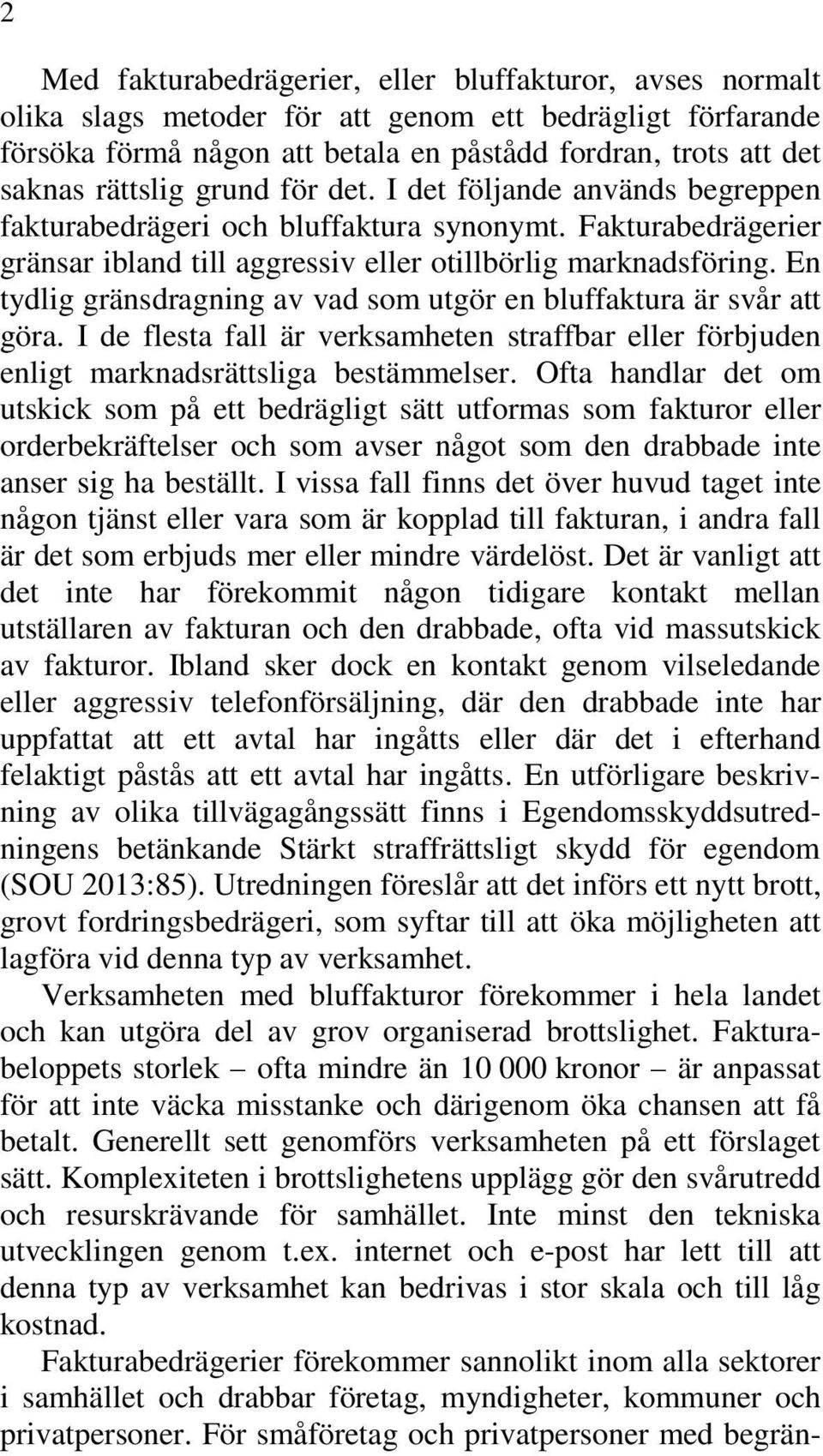 2

Med fakturabedrägerier, eller bluffakturor, avses normalt olika slags metoder för att genom ett bedrägligt förfarande försöka förmå någon att betala en påstådd fordran, trots att det saknas rättslig grund för det. I det följande används begreppen fakturabedrägeri och bluffaktura synonymt. Fakturabedrägerier gränsar ibland till aggressiv eller otillbörlig marknadsföring. En tydlig gränsdragning av vad som utgör en bluffaktura är svår att göra. I de flesta fall är verksamheten straffbar eller förbjuden enligt marknadsrättsliga bestämmelser. Ofta handlar det om utskick som på ett bedrägligt sätt utformas som fakturor eller orderbekräftelser och som avser något som den drabbade inte anser sig ha beställt. I vissa fall finns det över huvud taget inte någon tjänst eller vara som är kopplad till fakturan, i andra fall är det som erbjuds mer eller mindre värdelöst. Det är vanligt att det inte har förekommit någon tidigare kontakt mellan utställaren av fakturan och den drabbade, ofta vid massutskick av fakturor. Ibland sker dock en kontakt genom vilseledande eller aggressiv telefonförsäljning, där den drabbade inte har uppfattat att ett avtal har ingåtts eller där det i efterhand felaktigt påstås att ett avtal har ingåtts. En utförligare beskrivning av olika tillvägagångssätt finns i Egendomsskyddsutredningens betänkande Stärkt straffrättsligt skydd för egendom (SOU 2013:85). Utredningen föreslår att det införs ett nytt brott, grovt fordringsbedrägeri, som syftar till att öka möjligheten att lagföra vid denna typ av verksamhet.

Verksamheten med bluffakturor förekommer i hela landet och kan utgöra del av grov organiserad brottslighet. Fakturabeloppets storlek – ofta mindre än 10 000 kronor – är anpassat för att inte väcka misstanke och därigenom öka chansen att få betalt. Generellt sett genomförs verksamheten på ett förslaget sätt. Komplexiteten i brottslighetens upplägg gör den svårutredd och resurskrävande för samhället. Inte minst den tekniska utvecklingen genom t.ex. internet och e-post har lett till att denna typ av verksamhet kan bedrivas i stor skala och till låg kostnad.

Fakturabedrägerier förekommer sannolikt inom alla sektorer i samhället och drabbar företag, myndigheter, kommuner och privatpersoner. För småföretag och privatpersoner med begrän-